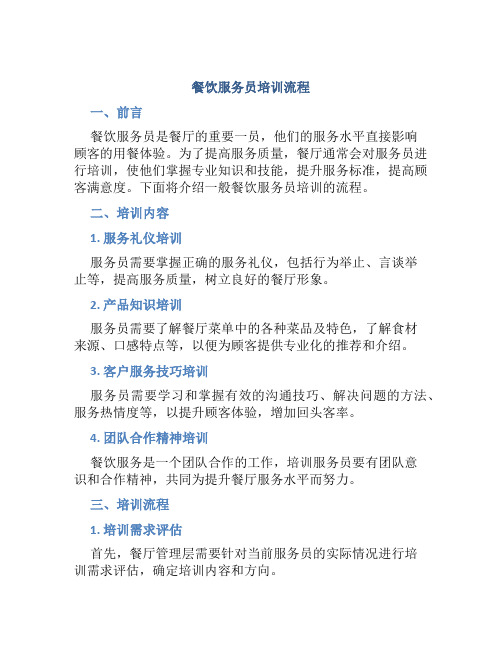 餐饮服务员培训流程

一、前言

餐饮服务员是餐厅的重要一员，他们的服务水平直接影响顾客的用餐体验。为了提高服务质量，餐厅通常会对服务员进行培训，使他们掌握专业知识和技能，提升服务标准，提高顾客满意度。下面将介绍一般餐饮服务员培训的流程。

二、培训内容

1. 服务礼仪培训

服务员需要掌握正确的服务礼仪，包括行为举止、言谈举止等，提高服务质量，树立良好的餐厅形象。

2. 产品知识培训

服务员需要了解餐厅菜单中的各种菜品及特色，了解食材来源、口感特点等，以便为顾客提供专业化的推荐和介绍。

3. 客户服务技巧培训

服务员需要学习和掌握有效的沟通技巧、解决问题的方法、服务热情度等，以提升顾客体验，增加回头客率。

4. 团队合作精神培训

餐饮服务是一个团队合作的工作，培训服务员要有团队意识和合作精神，共同为提升餐厅服务水平而努力。

三、培训流程

1. 培训需求评估

首先，餐厅管理层需要针对当前服务员的实际情况进行培训需求评估，确定培训内容和方向。